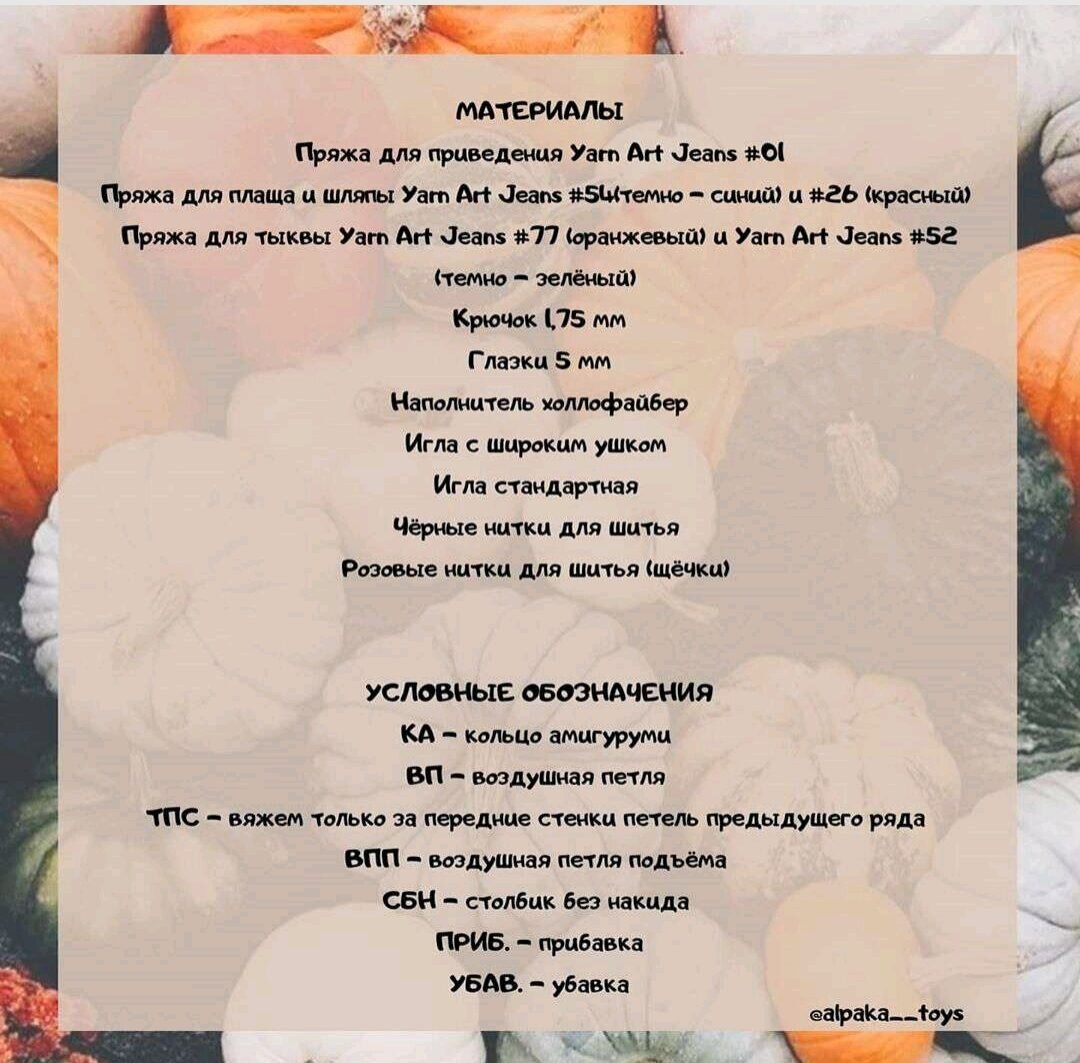 МАТЕРИАЛЫ

Пряжа для приведения Yarn Art Jeans #01

Пряжа для плаща и шляпы Yarn Art Jeans #54(темно - синий) и #26 (красный)

Пряжа для тыквы Yarn Art Jeans #77 (оранжевый) и Yarn Art Jeans #52 (темно - зелёный)

Крючок 1,75 мм

Глазки 5 мм

Наполнитель холлофайбер

Игла с широким ушком

Игла стандартная

Чёрные нитки для шитья

Розовые нитки для шитья (щёчки)

УСЛОВНЫЕ ОБОЗНАЧЕНИЯ

КА - кольцо амигуруми

ВП - воздушная петля

ТПС - вяжем только за передние стенки петель предыдущего ряда

ВПП - воздушная петля подъёма

СБН - столбик без накида

ПРИБ. - прибавка

УБАВ. - убавка

@alpaka__toys